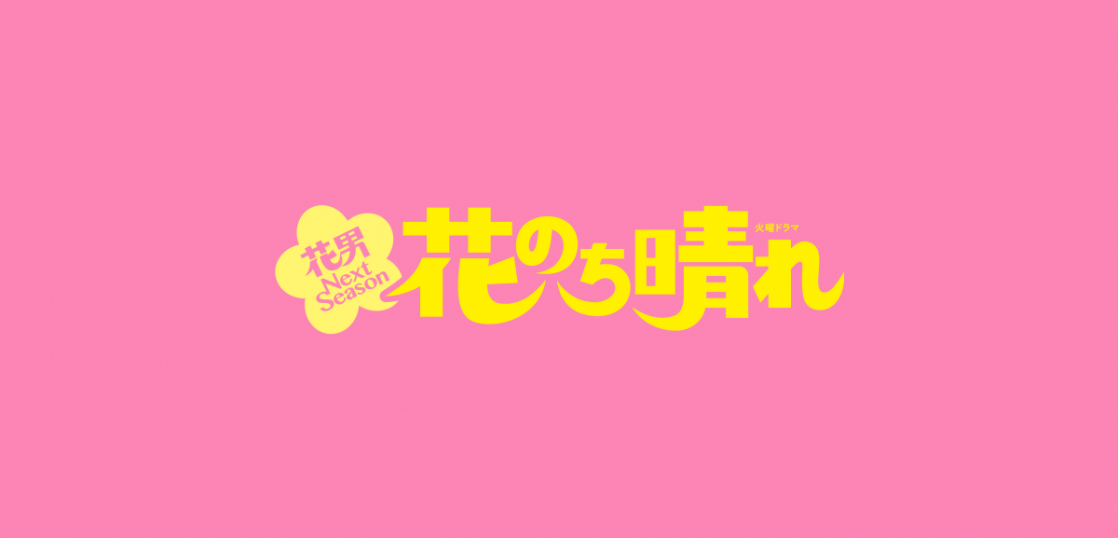 花男 Next Season

火曜ドラマ

花のち晴れ